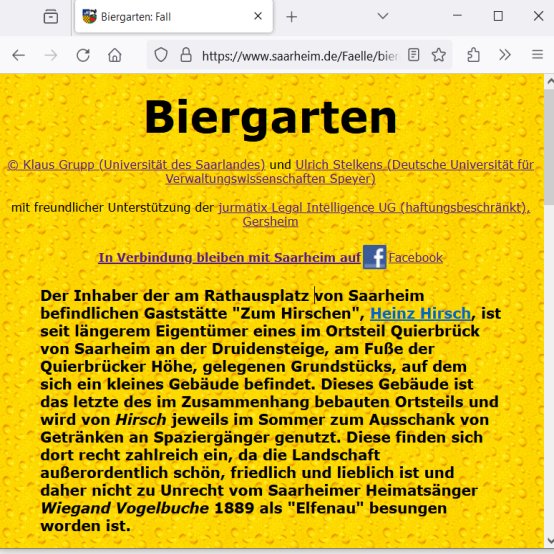 Biergarten: Fall

https://www.saarheim.de/Faelle/bier

Biergarten

© Klaus Grupp (Universität des Saarlandes) und Ulrich Stelkens (Deutsche Universität für Verwaltungswissenschaften Speyer)

mit freundlicher Unterstützung der jurmatix Legal Intelligence UG (haftungsbeschränkt), Gersheim

In Verbindung bleiben mit Saarheim auf Facebook

Der Inhaber der am Rathausplatz von Saarheim befindlichen Gaststätte "Zum Hirschen", Heinz Hirsch, ist seit längerem Eigentümer eines im Ortsteil Quierbrück von Saarheim an der Druidensteige, am Fuße der Quierbrücker Höhe, gelegenen Grundstücks, auf dem sich ein kleines Gebäude befindet. Dieses Gebäude ist das letzte des im Zusammenhang bebauten Ortsteils und wird von Hirsch jeweils im Sommer zum Ausschank von Getränken an Spaziergänger genutzt. Diese finden sich dort recht zahlreich ein, da die Landschaft außerordentlich schön, friedlich und lieblich ist und daher nicht zu Unrecht vom Saarheimer Heimatsänger Wiegand Vogelbuche 1889 als "Elfenau" besungen worden ist.